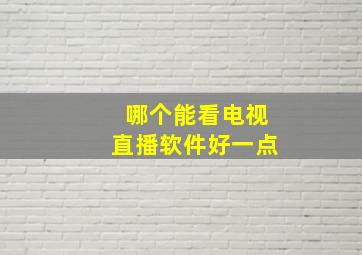 哪个能看电视
直播软件好一点